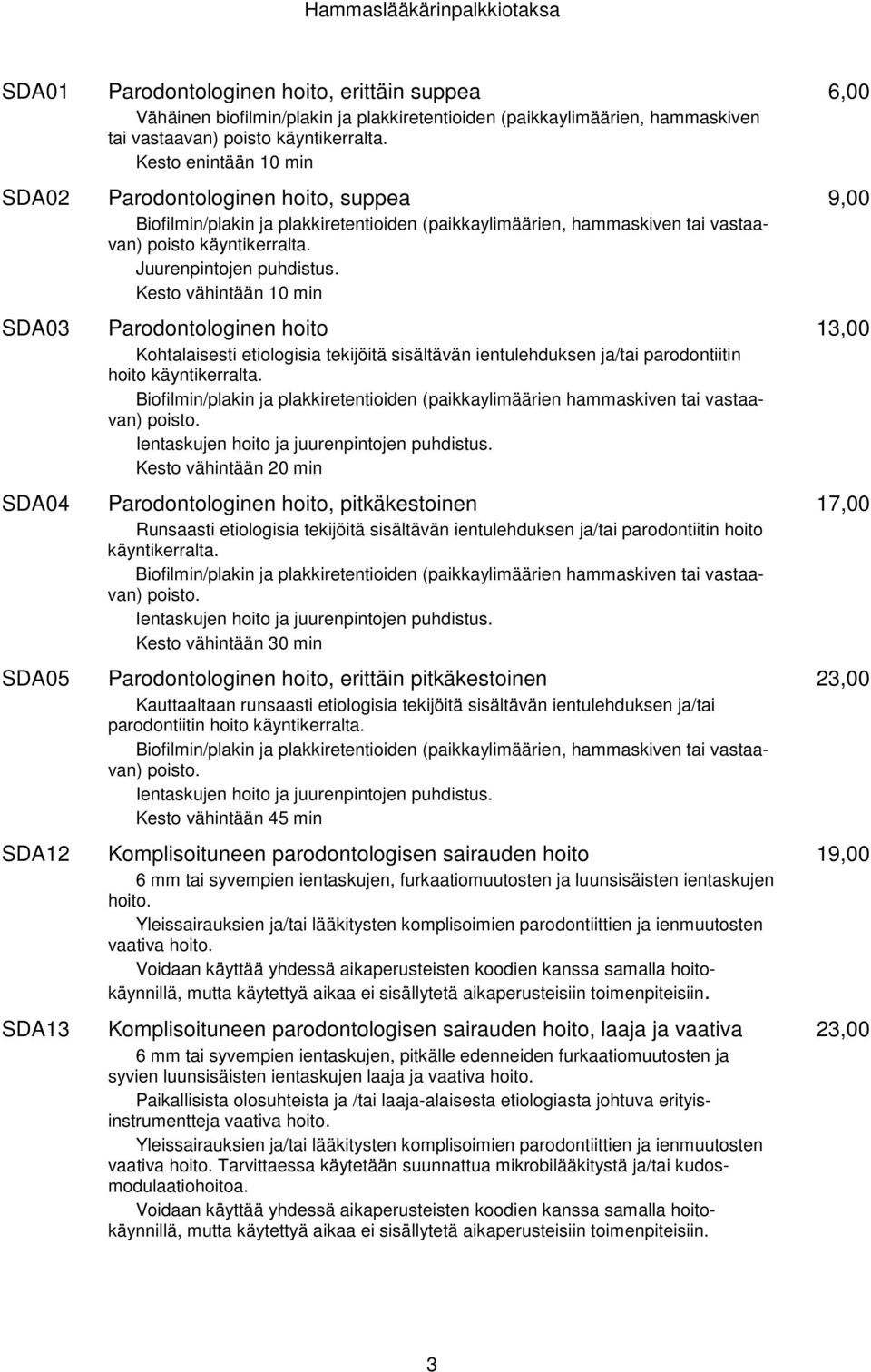 Hammaslääkärinpalkkiotaksa

SDA01 Parodontologinen hoito, erittäin suppea 6,00

Vähäinen biofilmin/plakin ja plakkiretentioiden (paikkaylimäärien, hammaskiven tai vastaavan) poisto käyntikerralta.

Kesto enintään 10 min

SDA02 Parodontologinen hoito, suppea 9,00

Biofilmin/plakin ja plakkiretentioiden (paikkaylimäärien, hammaskiven tai vastaavan) poisto käyntikerralta.

Juurenpintojen puhdistus.

Kesto vähintään 10 min

SDA03 Parodontologinen hoito 13,00

Kohtalaisesti etiologisia tekijöitä sisältävän ientulehduksen ja/tai parodontiitin hoito käyntikerralta.

Biofilmin/plakin ja plakkiretentioiden (paikkaylimäärien hammaskiven tai vastaavan) poisto.

Ientaskujen hoito ja juurenpintojen puhdistus.

Kesto vähintään 20 min

SDA04 Parodontologinen hoito, pitkäkestoinen 17,00

Runsaasti etiologisia tekijöitä sisältävän ientulehduksen ja/tai parodontiitin hoito käyntikerralta.

Biofilmin/plakin ja plakkiretentioiden (paikkaylimäärien hammaskiven tai vastaavan) poisto.

Ientaskujen hoito ja juurenpintojen puhdistus.

Kesto vähintään 30 min

SDA05 Parodontologinen hoito, erittäin pitkäkestoinen 23,00

Kauttaaltaan runsaasti etiologisia tekijöitä sisältävän ientulehduksen ja/tai parodontiitin hoito käyntikerralta.

Biofilmin/plakin ja plakkiretentioiden (paikkaylimäärien, hammaskiven tai vastaavan) poisto.

Ientaskujen hoito ja juurenpintojen puhdistus.

Kesto vähintään 45 min

SDA12 Komplisoituneen parodontologisen sairauden hoito 19,00

6 mm tai syvempien ientaskujen, furkaatiomuutosten ja luunsisäisten ientaskujen hoito.

Yleissairauksien ja/tai lääkitysten komplisoimien parodontiittien ja ienmuutosten vaativa hoito.

Voidaan käyttää yhdessä aikaperusteisten koodien kanssa samalla hoitokäynnillä, mutta käytettyä aikaa ei sisällytetä aikaperusteisiin toimenpiteisiin.

SDA13 Komplisoituneen parodontologisen sairauden hoito, laaja ja vaativa 23,00

6 mm tai syvempien ientaskujen, pitkälle edenneiden furkaatiomuutosten ja syvien luunsisäisten ientaskujen laaja ja vaativa hoito.

Paikallisista olosuhteista ja /tai laaja-alaisesta etiologiasta johtuva erityisinstrumentteja vaativa hoito.

Yleissairauksien ja/tai lääkitysten komplisoimien parodontiittien ja ienmuutosten vaativa hoito. Tarvittaessa käytetään suunnattua mikrobilääkitystä ja/tai kudosmodulaatiohoitoa.

Voidaan käyttää yhdessä aikaperusteisten koodien kanssa samalla hoitokäynnillä, mutta käytettyä aikaa ei sisällytetä aikaperusteisiin toimenpiteisiin.

3